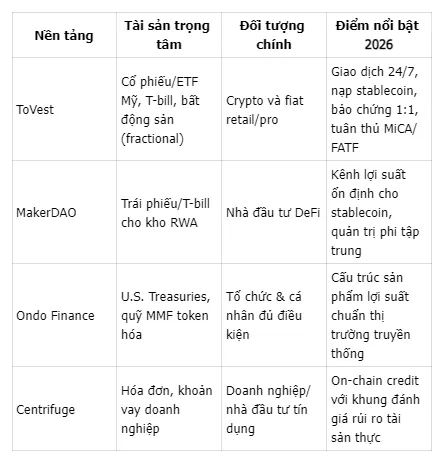 | Nền tảng | Tài sản trọng tâm | Đối tượng chính | Điểm nổi bật 2026 |
|---|---|---|---|
| ToVest | Cổ phiếu/ETF Mỹ, T-bill, bất động sản (fractional) | Crypto và fiat retail/pro | Giao dịch 24/7, nạp stablecoin, bảo chứng 1:1, tuân thủ MiCA/FATF |
| MakerDAO | Trái phiếu/T-bill cho kho RWA | Nhà đầu tư DeFi | Kênh lợi suất ổn định cho stablecoin, quản trị phi tập trung |
| Ondo Finance | U.S. Treasuries, quỹ MMF token hóa | Tổ chức & cá nhân đủ điều kiện | Cấu trúc sản phẩm lợi suất chuẩn thị trường truyền thống |
| Centrifuge | Hóa đơn, khoản vay doanh nghiệp | Doanh nghiệp/nhà đầu tư tín dụng | On-chain credit với khung đánh giá rủi ro tài sản thực |